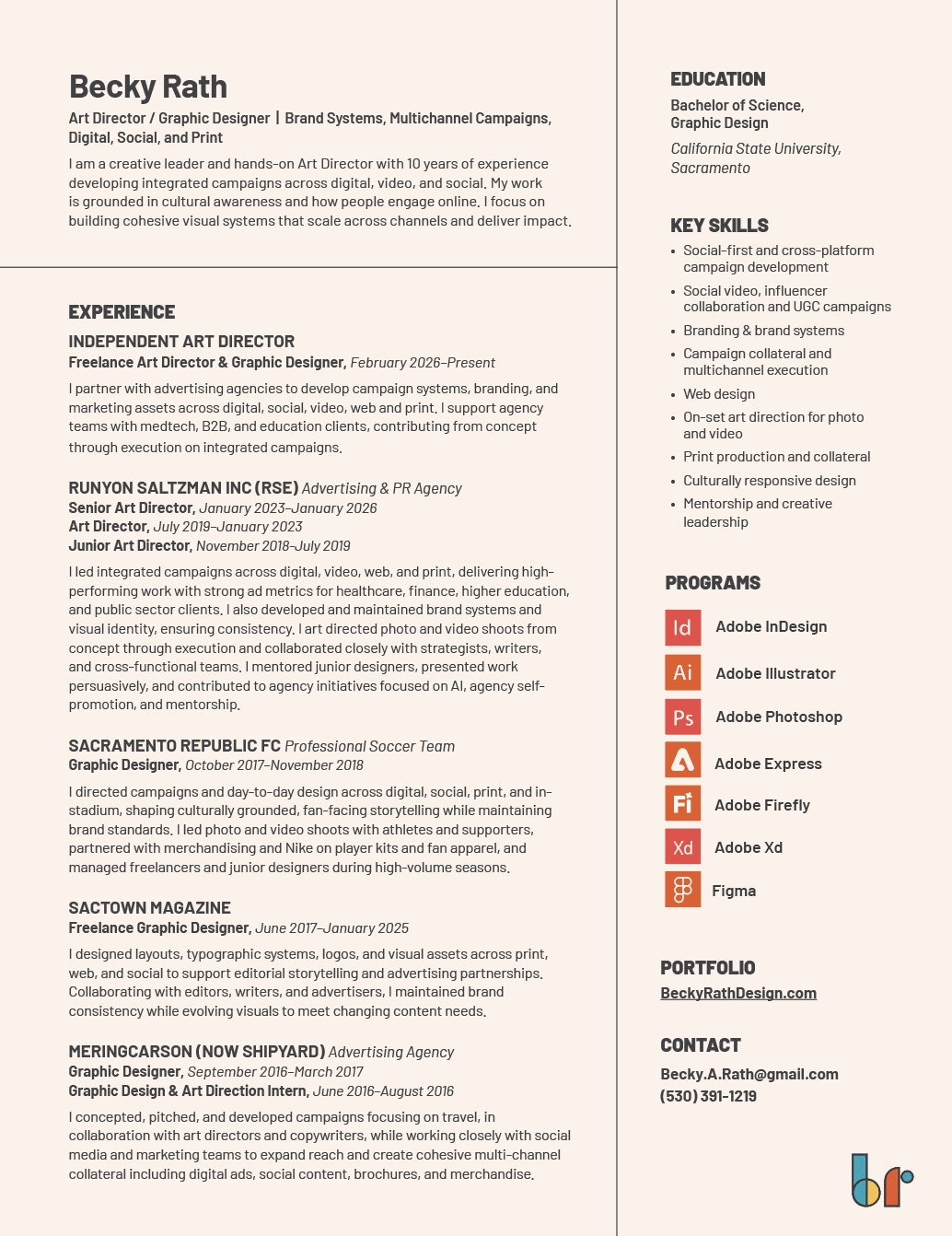 Becky Rath

Art Director / Graphic Designer | Brand Systems, Multichannel Campaigns, Digital, Social, and Print

I am a creative leader and hands-on Art Director with 10 years of experience developing integrated campaigns across digital, video, and social. My work is grounded in cultural awareness and how people engage online. I focus on building cohesive visual systems that scale across channels and deliver impact.

EXPERIENCE

INDEPENDENT ART DIRECTOR
Freelance Art Director & Graphic Designer, February 2026–Present

I partner with advertising agencies to develop campaign systems, branding, and marketing assets across digital, social, video, web and print. I support agency teams with medtech, B2B, and education clients, contributing from concept through execution on integrated campaigns.

RUNYON SALTZMAN INC (RSE) Advertising & PR Agency
Senior Art Director, January 2023–January 2026
Art Director, July 2019–January 2023
Junior Art Director, November 2018–July 2019

I led integrated campaigns across digital, video, web, and print, delivering high-performing work with strong ad metrics for healthcare, finance, higher education, and public sector clients. I also developed and maintained brand systems and visual identity, ensuring consistency. I art directed photo and video shoots from concept through execution and collaborated closely with strategists, writers, and cross-functional teams. I mentored junior designers, presented work persuasively, and contributed to agency initiatives focused on AI, agency self-promotion, and mentorship.

SACRAMENTO REPUBLIC FC Professional Soccer Team
Graphic Designer, October 2017–November 2018

I directed campaigns and day-to-day design across digital, social, print, and in-stadium, shaping culturally grounded, fan-facing storytelling while maintaining brand standards. I led photo and video shoots with athletes and supporters, partnered with merchandising and Nike on player kits and fan apparel, and managed freelancers and junior designers during high-volume seasons.

SACTOWN MAGAZINE
Freelance Graphic Designer, June 2017–January 2025

I designed layouts, typographic systems, logos, and visual assets across print, web, and social to support editorial storytelling and advertising partnerships. Collaborating with editors, writers, and advertisers, I maintained brand consistency while evolving visuals to meet changing content needs.

MERINGCARSON (NOW SHIPYARD) Advertising Agency
Graphic Designer, September 2016–March 2017
Graphic Design & Art Direction Intern, June 2016–August 2016

I concepted, pitched, and developed campaigns focusing on travel, in collaboration with art directors and copywriters, while working closely with social media and marketing teams to expand reach and create cohesive multi-channel collateral including digital ads, social content, brochures, and merchandise.

EDUCATION
Bachelor of Science, Graphic Design
California State University, Sacramento

KEY SKILLS
• Social-first and cross-platform campaign development
• Social video, influencer collaboration and UGC campaigns
• Branding & brand systems
• Campaign collateral and multichannel execution
• Web design
• On-set art direction for photo and video
• Print production and collateral
• Culturally responsive design
• Mentorship and creative leadership

PROGRAMS
Id Adobe InDesign
Ai Adobe Illustrator
Ps Adobe Photoshop
Adobe Express
Fi Adobe Firefly
Xd Adobe Xd
Figma

PORTFOLIO
BeckyRathDesign.com

CONTACT
Becky.A.Rath@gmail.com
(530) 391-1219

br